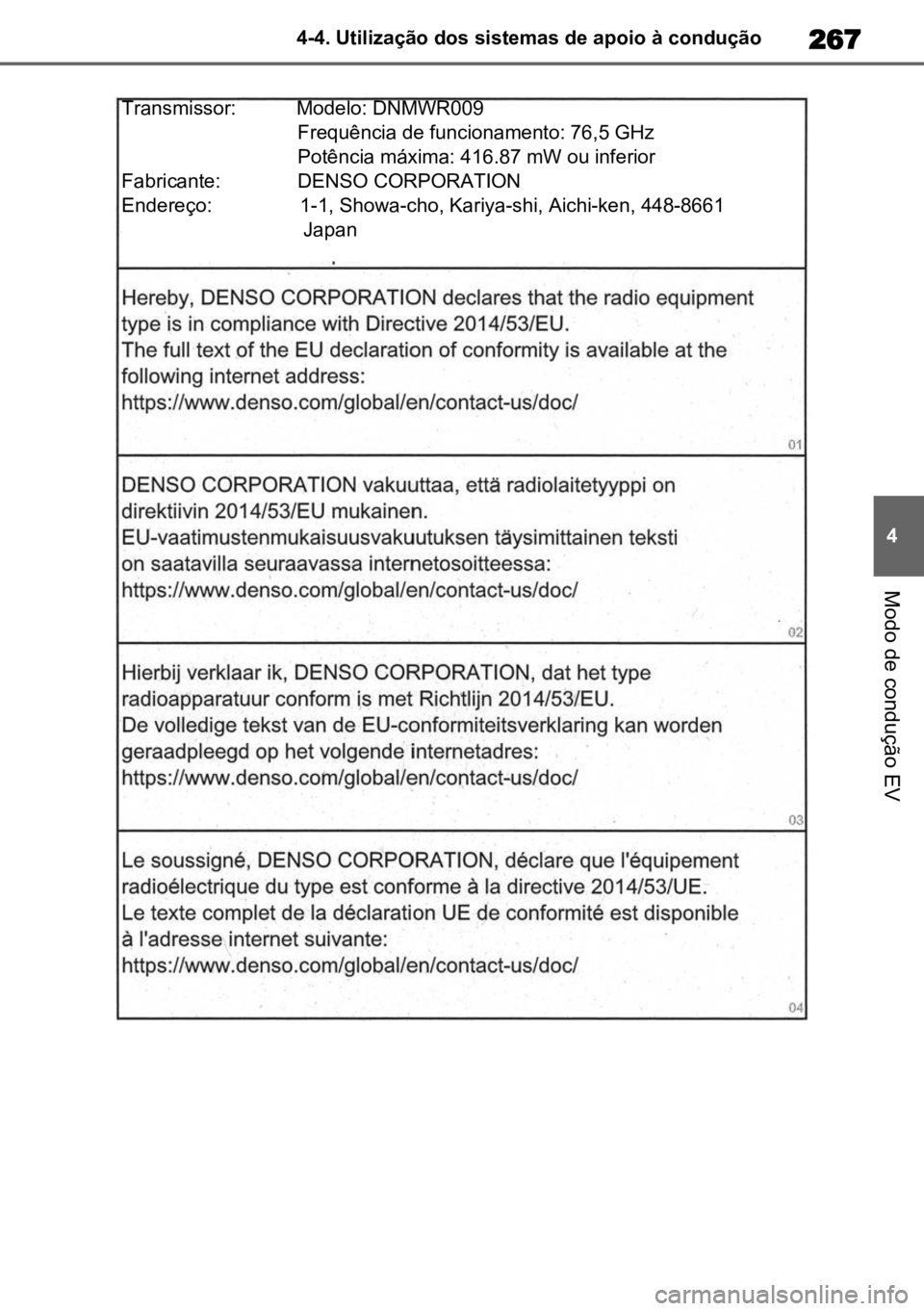 4-4. Utilização dos sistemas de apoio à condução

267

Transmissor: Modelo: DNMWR009
Frequência de funcionamento: 76,5 GHz
Potência máxima: 416.87 mW ou inferior
Fabricante: DENSO CORPORATION
Endereço: 1-1, Showa-cho, Kariya-shi, Aichi-ken, 448-8661
Japan

Hereby, DENSO CORPORATION declares that the radio equipment type is in compliance with Directive 2014/53/EU.
The full text of the EU declaration of conformity is available at the following internet address:
https://www.denso.com/global/en/contact-us/doc/

01

DENSO CORPORATION vakuuttaa, että radiolaitetyyppi on direktiivin 2014/53/EU mukainen.
EU-vaatimustenmukaisuusvakuutuksen täysimittainen teksti on saatavilla seuraavassa internetosoitteessa:
https://www.denso.com/global/en/contact-us/doc/

02

Hierbij verklaar ik, DENSO CORPORATION, dat het type radioapparatuur conform is met Richtlijn 2014/53/EU.
De volledige tekst van de EU-conformiteitsverklaring kan worden geraadpleegd op het volgende internetadres:
https://www.denso.com/global/en/contact-us/doc/

03

Le soussigné, DENSO CORPORATION, déclare que l'équipement radioélectrique du type est conforme à la directive 2014/53/UE.
Le texte complet de la déclaration UE de conformité est disponible à l'adresse internet suivante:
https://www.denso.com/global/en/contact-us/doc/

04

4

Modo de condução EV

carmanualsonline.info